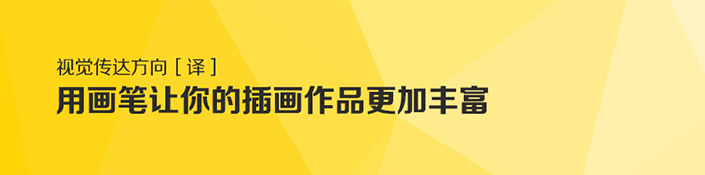 视觉传达方向 [ 译 ]

用画笔让你的插画作品更加丰富